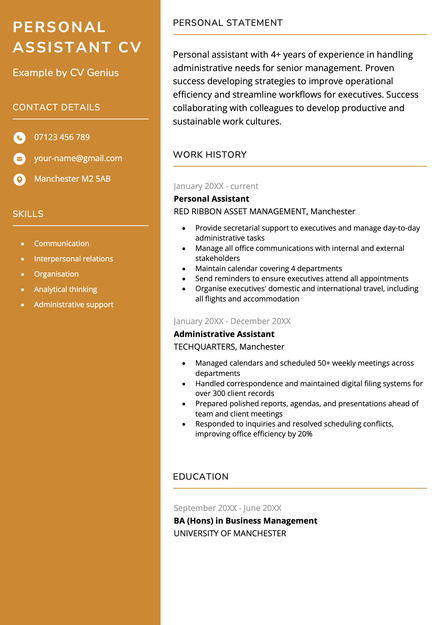 PERSONAL ASSISTANT CV

Example by CV Genius

CONTACT DETAILS

07123 456 789

your-name@gmail.com

Manchester M2 5AB

SKILLS

- Communication
- Interpersonal relations
- Organisation
- Analytical thinking
- Administrative support

PERSONAL STATEMENT

Personal assistant with 4+ years of experience in handling administrative needs for senior management. Proven success developing strategies to improve operational efficiency and streamline workflows for executives. Success collaborating with colleagues to develop productive and sustainable work cultures.

WORK HISTORY

January 20XX - current
Personal Assistant
RED RIBBON ASSET MANAGEMENT, Manchester

- Provide secretarial support to executives and manage day-to-day administrative tasks
- Manage all office communications with internal and external stakeholders
- Maintain calendar covering 4 departments
- Send reminders to ensure executives attend all appointments
- Organise executives' domestic and international travel, including all flights and accommodation

January 20XX - December 20XX
Administrative Assistant
TECHQUARTERS, Manchester

- Managed calendars and scheduled 50+ weekly meetings across departments
- Handled correspondence and maintained digital filing systems for over 300 client records
- Prepared polished reports, agendas, and presentations ahead of team and client meetings
- Responded to inquiries and resolved scheduling conflicts, improving office efficiency by 20%

EDUCATION

September 20XX - June 20XX
BA (Hons) in Business Management
UNIVERSITY OF MANCHESTER